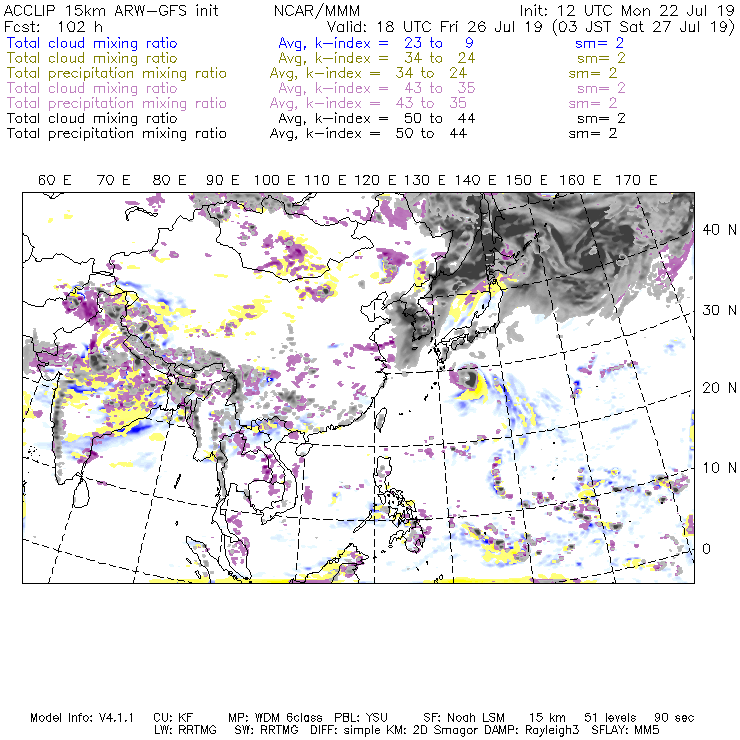 ACCLIP 15km ARW-GFS init NCAR/MMM Init: 12 UTC Mon 22 Jul 19
Fcst: 102 h Valid: 18 UTC Fri 26 Jul 19 (03 JST Sat 27 Jul 19)
Total cloud mixing ratio Avg, k-index = 23 to 9 sm= 2
Total cloud mixing ratio Avg, k-index = 34 to 24 sm= 2
Total precipitation mixing ratio Avg, k-index = 34 to 24 sm= 2
Total cloud mixing ratio Avg, k-index = 43 to 35 sm= 2
Total precipitation mixing ratio Avg, k-index = 43 to 35 sm= 2
Total cloud mixing ratio Avg, k-index = 50 to 44 sm= 2
Total precipitation mixing ratio Avg, k-index = 50 to 44 sm= 2

60 E 70 E 80 E 90 E 100 E 110 E 120 E 130 E 140 E 150 E 160 E 170 E

40 N
30 N
20 N
10 N
0

Model Info: V4.1.1 CU: KF MP: WDM 6class PBL: YSU SF: Noah LSM 15 km 51 levels 90 sec
LW: RRTMG SW: RRTMG DIFF: simple KM: 2D Smagor DAMP: Rayleigh3 SFLAY: MM5